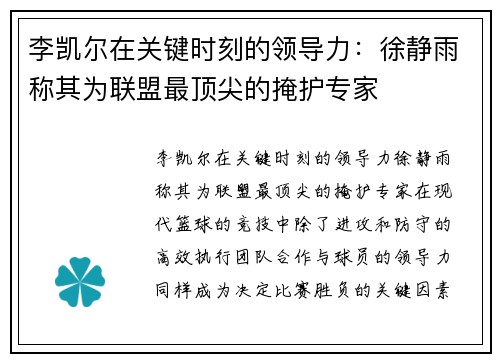 李凯尔在关键时刻的领导力：徐静雨称其为联盟最顶尖的掩护专家

李凯尔在关键时刻的领导力徐静雨称其为联盟最顶尖的掩护专家在现代篮球的竞技中除了进攻和防守的高效执行团队合作与球员的领导力同样成为决定比赛胜负的关键因素